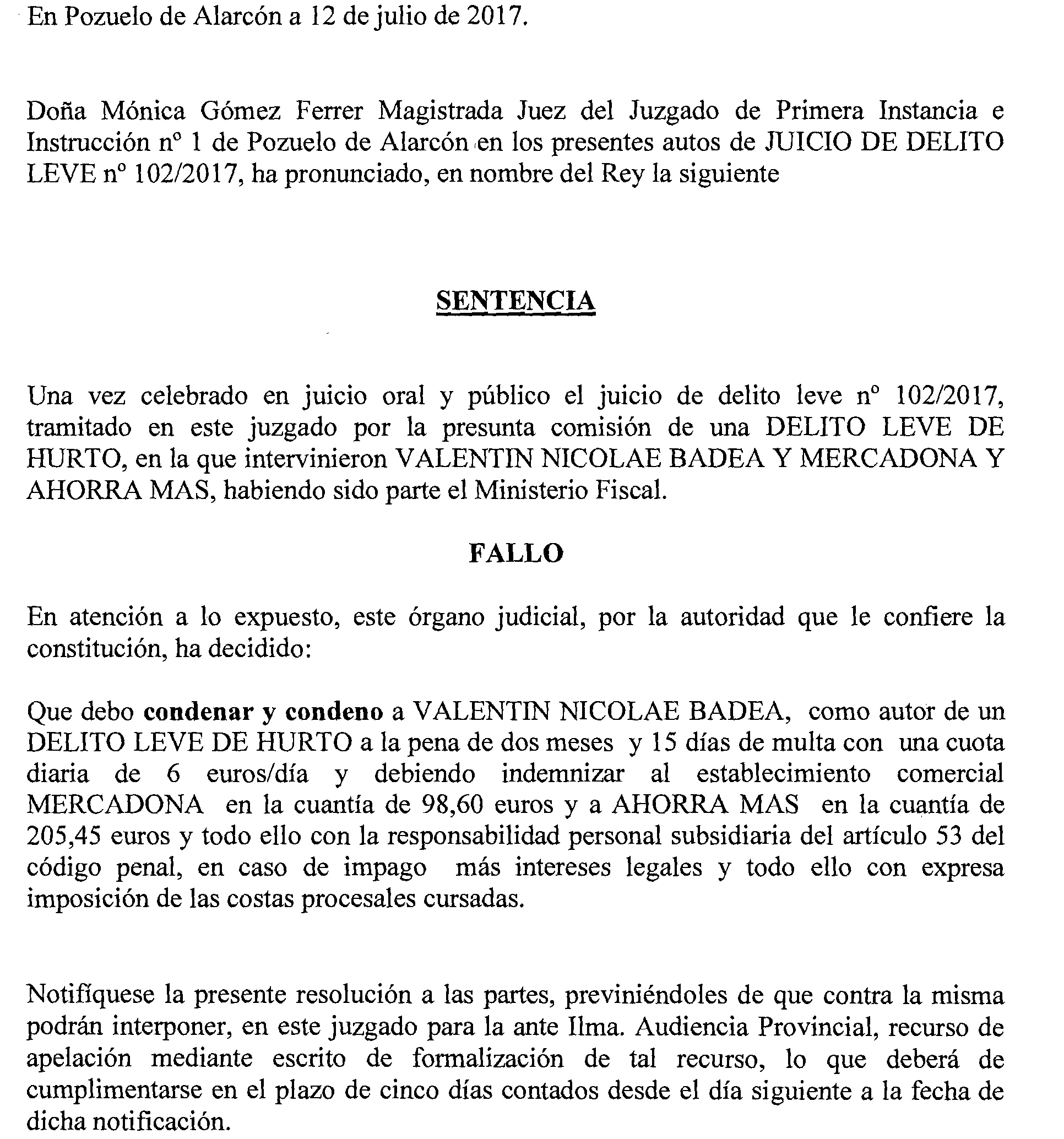 En Pozuelo de Alarcón a 12 de julio de 2017.

Doña Mónica Gómez Ferrer Magistrada Juez del Juzgado de Primera Instancia e Instrucción nº 1 de Pozuelo de Alarcón en los presentes autos de JUICIO DE DELITO LEVE nº 102/2017, ha pronunciado, en nombre del Rey la siguiente

SENTENCIA

Una vez celebrado en juicio oral y público el juicio de delito leve nº 102/2017, tramitado en este juzgado por la presunta comisión de una DELITO LEVE DE HURTO, en la que intervinieron VALENTIN NICOLAE BADEA Y MERCADONA Y AHORRA MAS, habiendo sido parte el Ministerio Fiscal.

FALLO

En atención a lo expuesto, este órgano judicial, por la autoridad que le confiere la constitución, ha decidido:

Que debo condenar y condeno a VALENTIN NICOLAE BADEA, como autor de un DELITO LEVE DE HURTO a la pena de dos meses y 15 días de multa con una cuota diaria de 6 euros/día y debiendo indemnizar al establecimiento comercial MERCADONA en la cuantía de 98,60 euros y a AHORRA MAS en la cuantía de 205,45 euros y todo ello con la responsabilidad personal subsidiaria del artículo 53 del código penal, en caso de impago más intereses legales y todo ello con expresa imposición de las costas procesales cursadas.

Notifíquese la presente resolución a las partes, previniéndoles de que contra la misma podrán interponer, en este juzgado para la ante Ilma. Audiencia Provincial, recurso de apelación mediante escrito de formalización de tal recurso, lo que deberá de cumplimentarse en el plazo de cinco días contados desde el día siguiente a la fecha de dicha notificación.